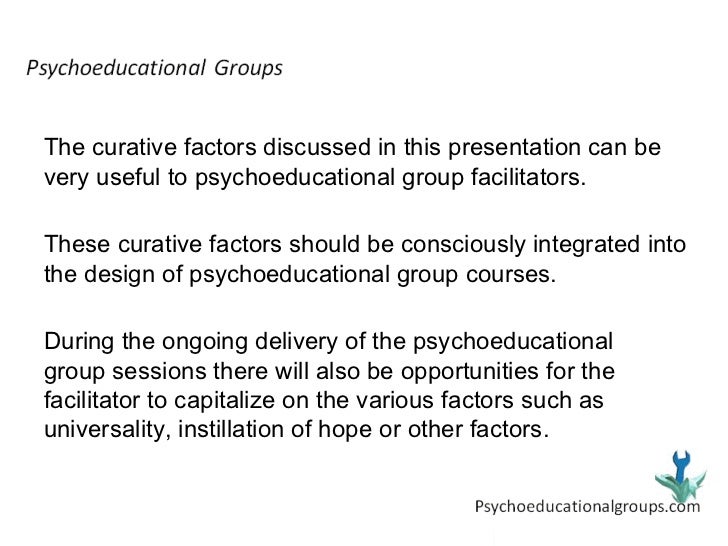 Psychoeducational Groups

The curative factors discussed in this presentation can be very useful to psychoeducational group facilitators.

These curative factors should be consciously integrated into the design of psychoeducational group courses.

During the ongoing delivery of the psychoeducational group sessions there will also be opportunities for the facilitator to capitalize on the various factors such as universality, instillation of hope or other factors.

Psychoeducationalgroups.com